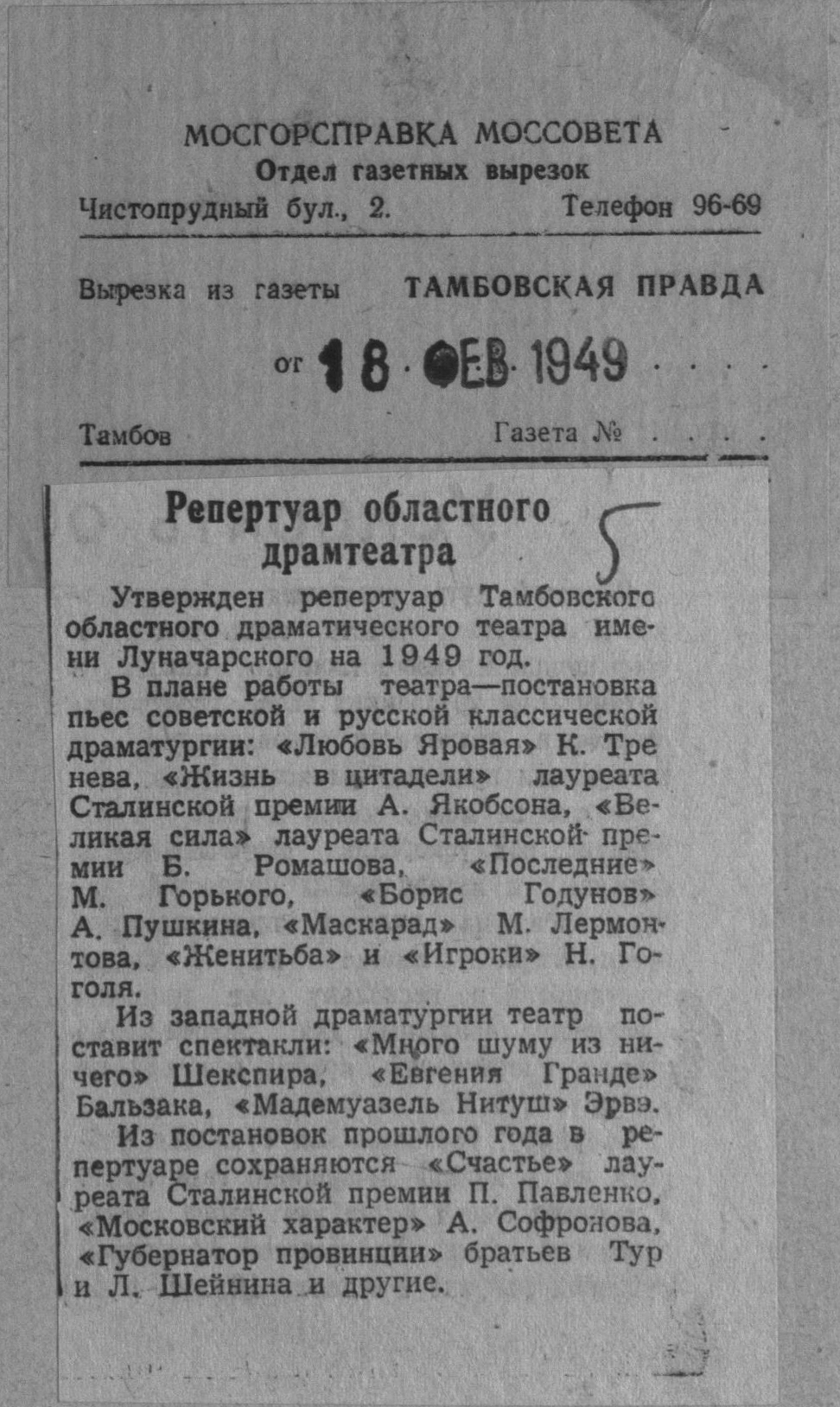 МОСГОРСПРАВКА МОССОВЕТА
Отдел газетных вырезок
Чистопрудный бул., 2.    Телефон 96-69

Вырезка из газеты ТАМБОВСКАЯ ПРАВДА

от 18 ФЕВ 1949

Тамбов    Газета №

Репертуар областного драмтеатра

5

Утвержден репертуар Тамбовского областного драматического театра имени Луначарского на 1949 год.

В плане работы театра—постановка пьес советской и русской классической драматургии: «Любовь Яровая» К. Тренева, «Жизнь в цитадели» лауреата Сталинской премии А. Якобсона, «Великая сила» лауреата Сталинской премии Б. Ромашова, «Последние» М. Горького, «Борис Годунов» А. Пушкина, «Маскарад» М. Лермонтова, «Женитьба» и «Игроки» Н. Гоголя.

Из западной драматургии театр поставит спектакли: «Много шуму из ничего» Шекспира, «Евгения Гранде» Бальзака, «Мадемуазель Нитуш» Эрвэ.

Из постановок прошлого года в репертуаре сохраняются «Счастье» лауреата Сталинской премии П. Павленко, «Московский характер» А. Софронова, «Губернатор провинции» братьев Тур и Л. Шейнина и другие.